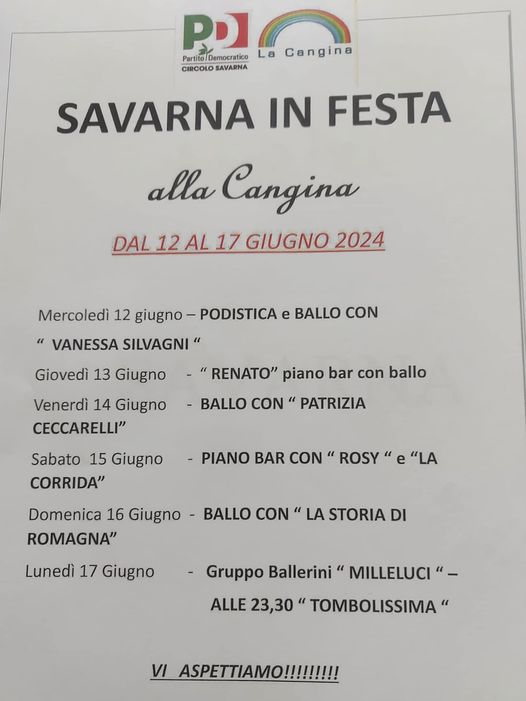 PD Partito Democratico CIRCOLO SAVARNA

La Cangina

SAVARNA IN FESTA

alla Cangina

DAL 12 AL 17 GIUGNO 2024

Mercoledì 12 giugno – PODISTICA e BALLO CON " VANESSA SILVAGNI "

Giovedì 13 Giugno - " RENATO" piano bar con ballo

Venerdì 14 Giugno - BALLO CON " PATRIZIA CECCARELLI"

Sabato 15 Giugno - PIANO BAR CON " ROSY " e "LA CORRIDA"

Domenica 16 Giugno - BALLO CON " LA STORIA DI ROMAGNA"

Lunedì 17 Giugno - Gruppo Ballerini " MILLELUCI " – ALLE 23,30 " TOMBOLISSIMA "

VI ASPETTIAMO!!!!!!!!!